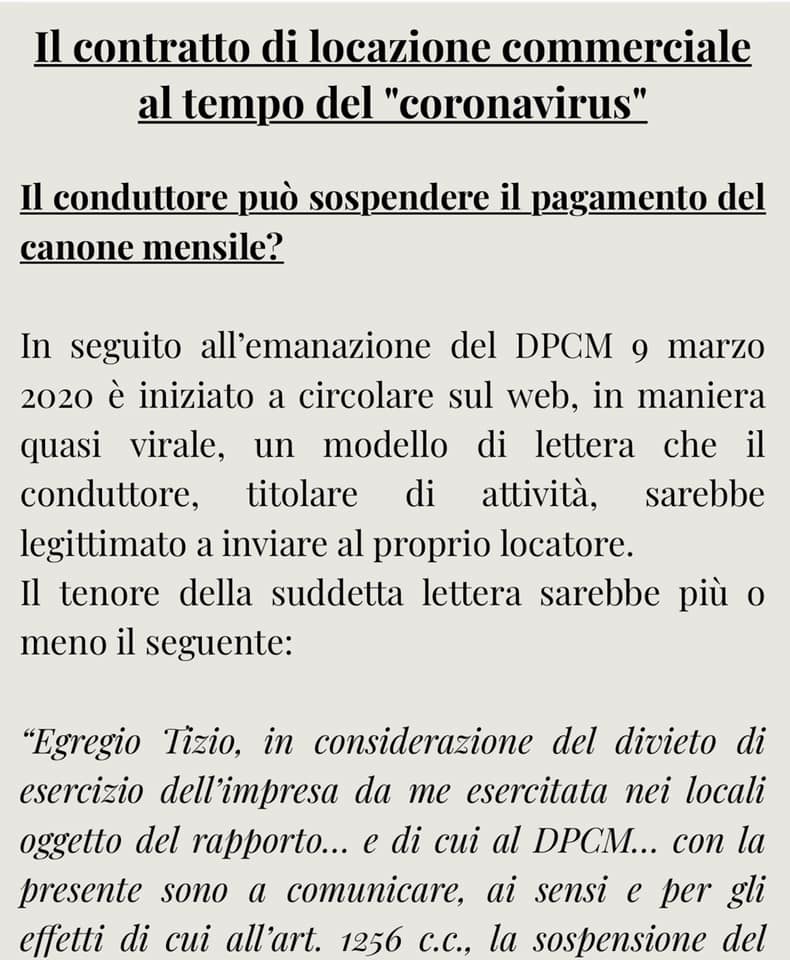 Il contratto di locazione commerciale al tempo del "coronavirus"

Il conduttore può sospendere il pagamento del canone mensile?

In seguito all'emanazione del DPCM 9 marzo 2020 è iniziato a circolare sul web, in maniera quasi virale, un modello di lettera che il conduttore, titolare di attività, sarebbe legittimato a inviare al proprio locatore.
Il tenore della suddetta lettera sarebbe più o meno il seguente:

"Egregio Tizio, in considerazione del divieto di esercizio dell'impresa da me esercitata nei locali oggetto del rapporto... e di cui al DPCM... con la presente sono a comunicare, ai sensi e per gli effetti di cui all'art. 1256 c.c., la sospensione del